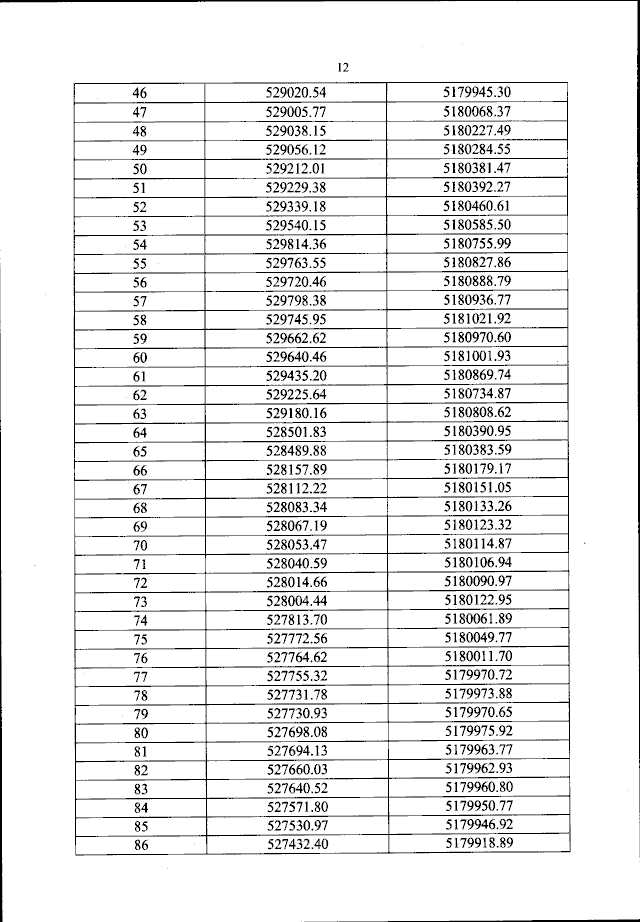 12

| | | |
|---|---|---|
| 46 | 529020.54 | 5179945.30 |
| 47 | 529005.77 | 5180068.37 |
| 48 | 529038.15 | 5180227.49 |
| 49 | 529056.12 | 5180284.55 |
| 50 | 529212.01 | 5180381.47 |
| 51 | 529229.38 | 5180392.27 |
| 52 | 529339.18 | 5180460.61 |
| 53 | 529540.15 | 5180585.50 |
| 54 | 529814.36 | 5180755.99 |
| 55 | 529763.55 | 5180827.86 |
| 56 | 529720.46 | 5180888.79 |
| 57 | 529798.38 | 5180936.77 |
| 58 | 529745.95 | 5181021.92 |
| 59 | 529662.62 | 5180970.60 |
| 60 | 529640.46 | 5181001.93 |
| 61 | 529435.20 | 5180869.74 |
| 62 | 529225.64 | 5180734.87 |
| 63 | 529180.16 | 5180808.62 |
| 64 | 528501.83 | 5180390.95 |
| 65 | 528489.88 | 5180383.59 |
| 66 | 528157.89 | 5180179.17 |
| 67 | 528112.22 | 5180151.05 |
| 68 | 528083.34 | 5180133.26 |
| 69 | 528067.19 | 5180123.32 |
| 70 | 528053.47 | 5180114.87 |
| 71 | 528040.59 | 5180106.94 |
| 72 | 528014.66 | 5180090.97 |
| 73 | 528004.44 | 5180122.95 |
| 74 | 527813.70 | 5180061.89 |
| 75 | 527772.56 | 5180049.77 |
| 76 | 527764.62 | 5180011.70 |
| 77 | 527755.32 | 5179970.72 |
| 78 | 527731.78 | 5179973.88 |
| 79 | 527730.93 | 5179970.65 |
| 80 | 527698.08 | 5179975.92 |
| 81 | 527694.13 | 5179963.77 |
| 82 | 527660.03 | 5179962.93 |
| 83 | 527640.52 | 5179960.80 |
| 84 | 527571.80 | 5179950.77 |
| 85 | 527530.97 | 5179946.92 |
| 86 | 527432.40 | 5179918.89 |